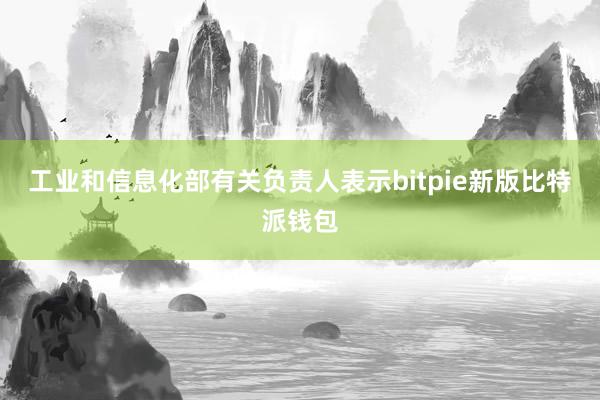 工业和信息化部有关负责人表示bitpie新版比特派钱包